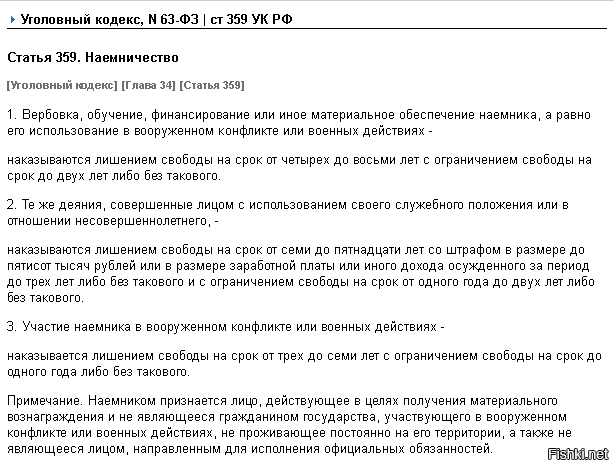 Уголовный кодекс, N 63-ФЗ | ст 359 УК РФ

Статья 359. Наемничество

[Уголовный кодекс] [Глава 34] [Статья 359]

1. Вербовка, обучение, финансирование или иное материальное обеспечение наемника, а равно его использование в вооруженном конфликте или военных действиях -

наказываются лишением свободы на срок от четырех до восьми лет с ограничением свободы на срок до двух лет либо без такового.

2. Те же деяния, совершенные лицом с использованием своего служебного положения или в отношении несовершеннолетнего, -

наказываются лишением свободы на срок от семи до пятнадцати лет со штрафом в размере до пятисот тысяч рублей или в размере заработной платы или иного дохода осужденного за период до трех лет либо без такового и с ограничением свободы на срок от одного года до двух лет либо без такового.

3. Участие наемника в вооруженном конфликте или военных действиях -

наказывается лишением свободы на срок от трех до семи лет с ограничением свободы на срок до одного года либо без такового.

Примечание. Наемником признается лицо, действующее в целях получения материального вознаграждения и не являющееся гражданином государства, участвующего в вооруженном конфликте или военных действиях, не проживающее постоянно на его территории, а также не являющееся лицом, направленным для исполнения официальных обязанностей.

Fishki.net